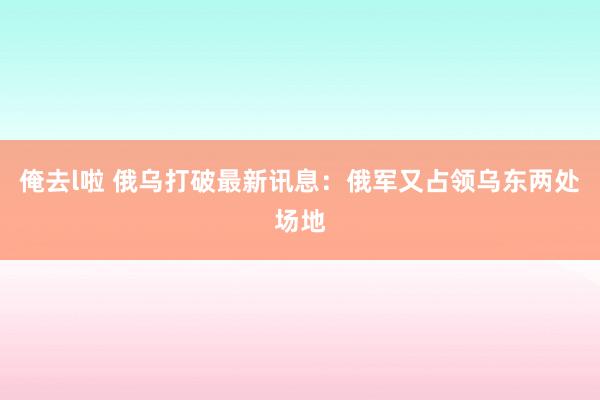 俺去l啦 俄乌打破最新讯息：俄军又占领乌东两处场地